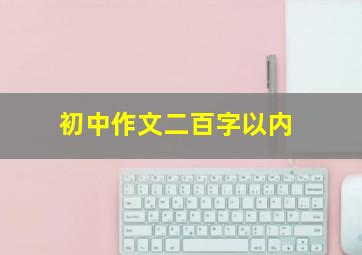 初中作文二百字以内